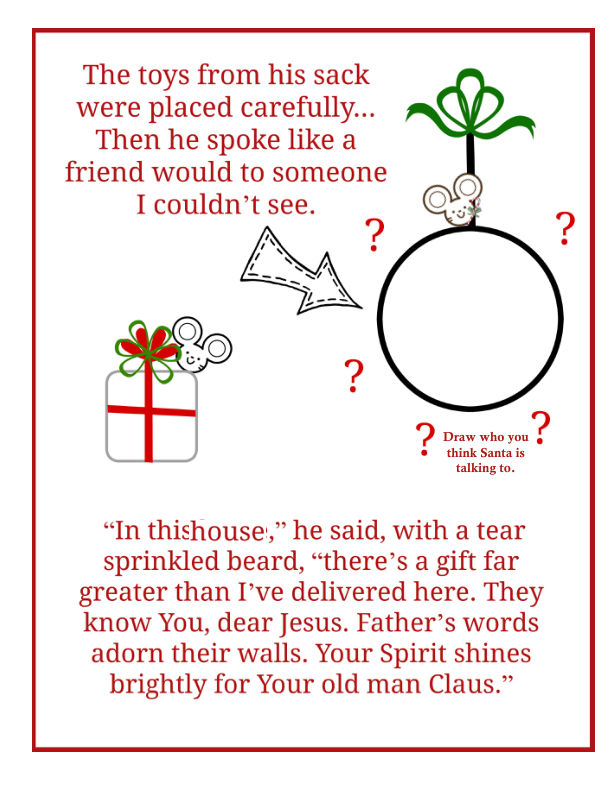 The toys from his sack were placed carefully... Then he spoke like a friend would to someone I couldn't see.

?
?
?
?
?

Draw who you think Santa is talking to.

"In thishouse," he said, with a tear sprinkled beard, "there's a gift far greater than I've delivered here. They know You, dear Jesus. Father's words adorn their walls. Your Spirit shines brightly for Your old man Claus."